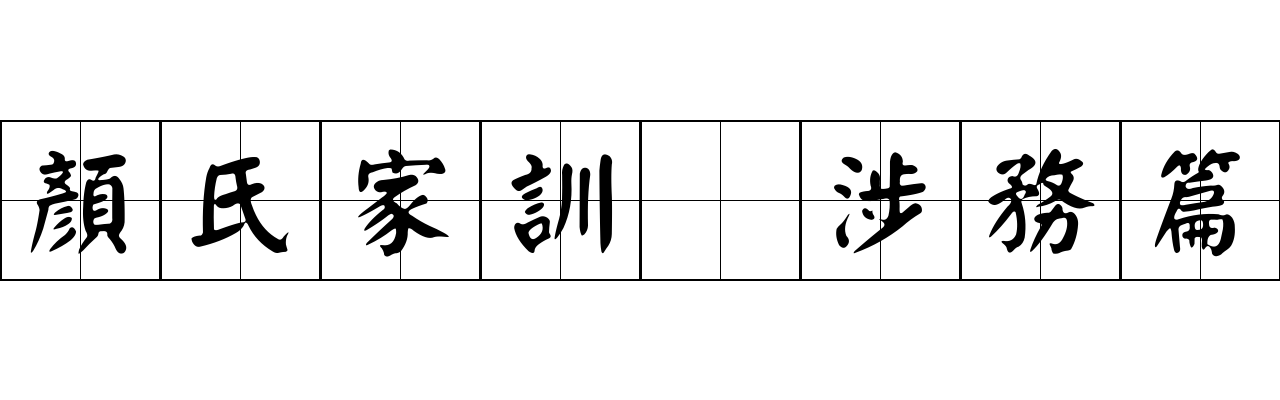 顏氏家訓 涉務篇